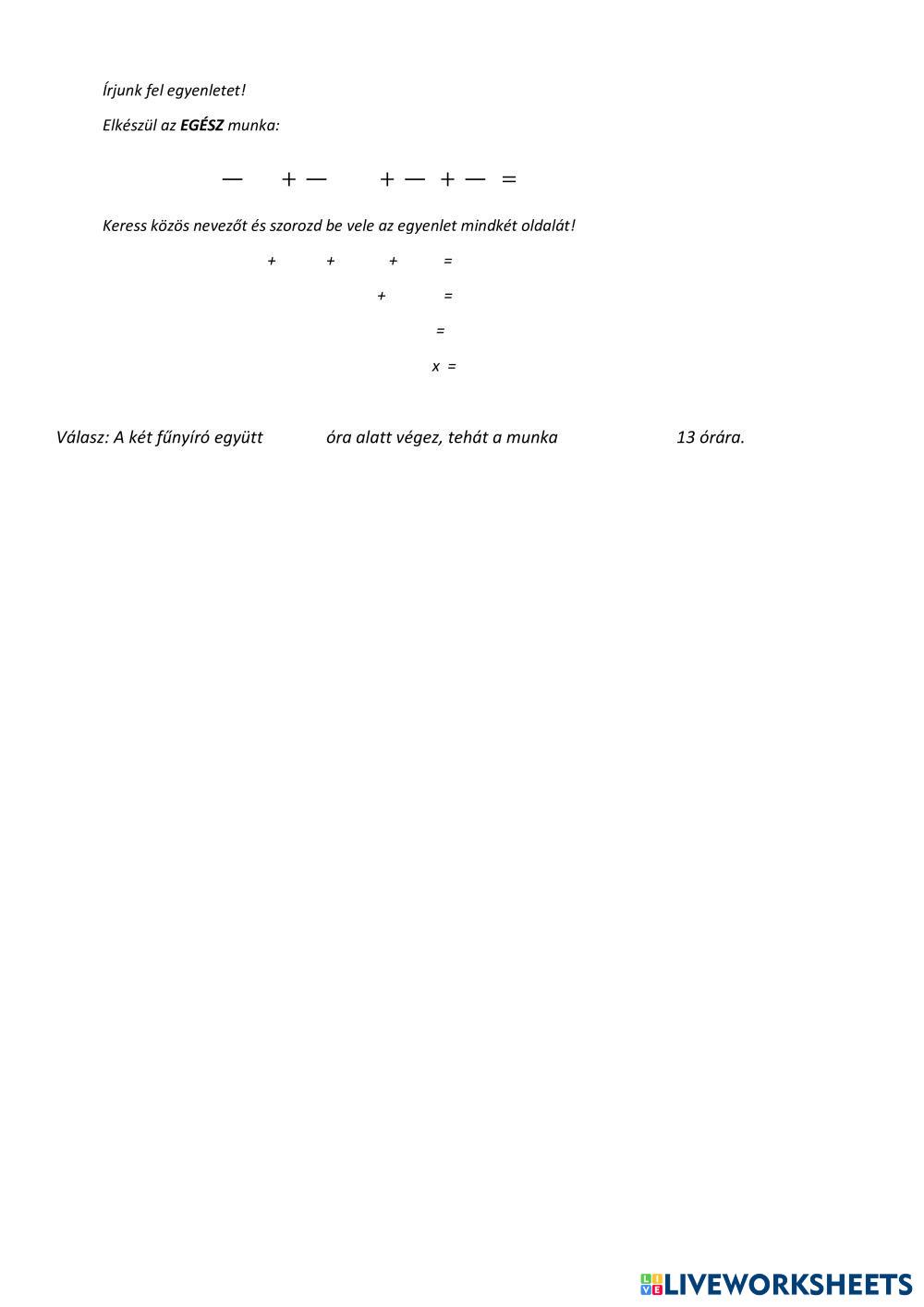 Írjunk fel egyenletet!

Elkészül az EGÉSZ munka:

— + — + — + — =

Keress közös nevezőt és szorozd be vele az egyenlet mindkét oldalát!

+ + + =

+ =

=

x =

Válasz: A két fűnyíró együtt ____ óra alatt végez, tehát a munka ____ 13 órára.

LIVEWORKSHEETS